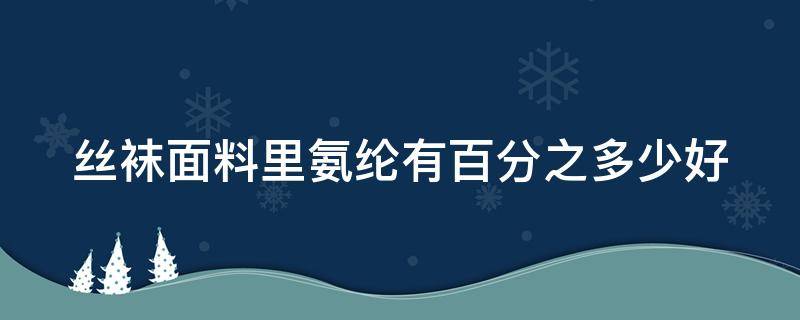 丝袜面料里氨纶有百分之多少好